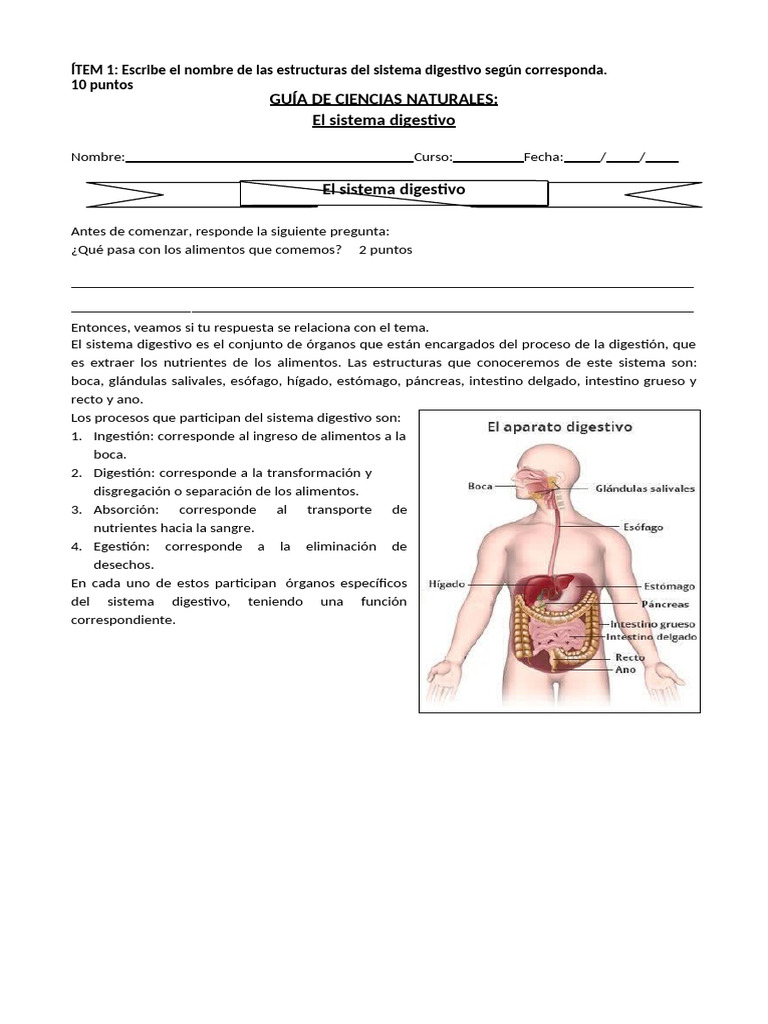 ÍTEM 1: Escribe el nombre de las estructuras del sistema digestivo según corresponda.
10 puntos

GUÍA DE CIENCIAS NATURALES:
El sistema digestivo

Nombre:________________________________________Curso:__________Fecha:_____/_____/_____

El sistema digestivo

Antes de comenzar, responde la siguiente pregunta:
¿Qué pasa con los alimentos que comemos? 2 puntos

Entonces, veamos si tu respuesta se relaciona con el tema.
El sistema digestivo es el conjunto de órganos que están encargados del proceso de la digestión, que es extraer los nutrientes de los alimentos. Las estructuras que conoceremos de este sistema son: boca, glándulas salivales, esófago, hígado, estómago, páncreas, intestino delgado, intestino grueso y recto y ano.
Los procesos que participan del sistema digestivo son:
1. Ingestión: corresponde al ingreso de alimentos a la boca.
2. Digestión: corresponde a la transformación y disgregación o separación de los alimentos.
3. Absorción: corresponde al transporte de nutrientes hacia la sangre.
4. Egestión: corresponde a la eliminación de desechos.
En cada uno de estos participan órganos específicos del sistema digestivo, teniendo una función correspondiente.

El aparato digestivo
Boca
Glándulas salivales
Esófago
Hígado
Estómago
Páncreas
Intestino grueso
Intestino delgado
Recto
Ano